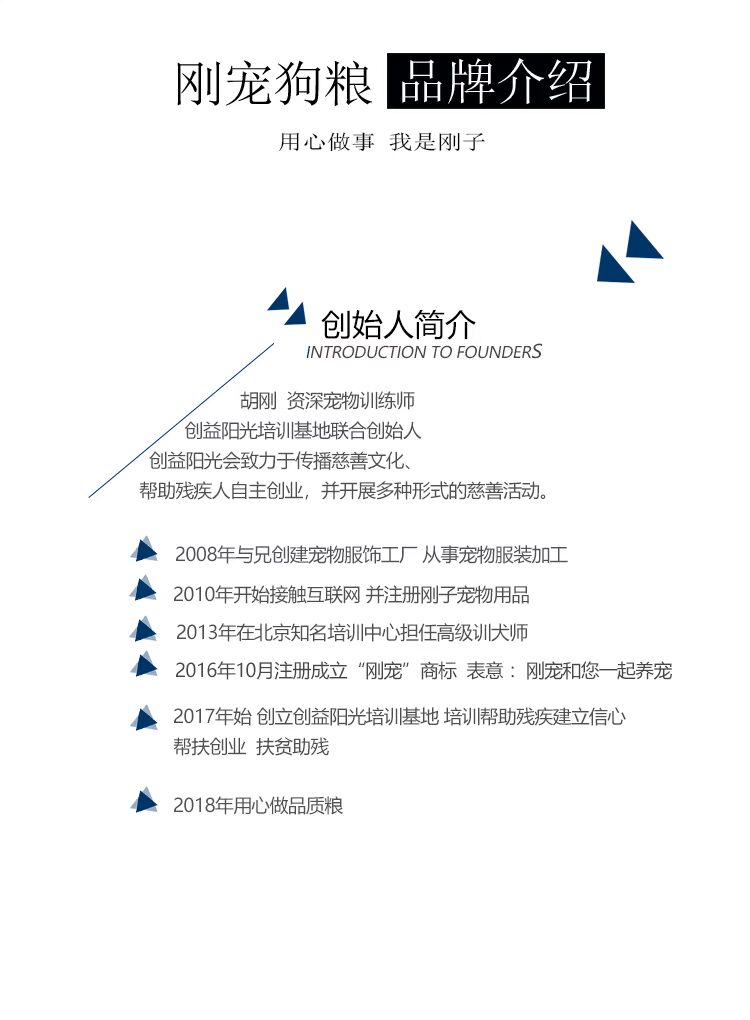 刚宠狗粮 品牌介绍

用心做事 我是刚子

创始人简介
INTRODUCTION TO FOUNDERS

胡刚 资深宠物训练师
创益阳光培训基地联合创始人
创益阳光会致力于传播慈善文化、
帮助残疾人自主创业，并开展多种形式的慈善活动。

2008年与兄创建宠物服饰工厂 从事宠物服装加工

2010年开始接触互联网 并注册刚子宠物用品

2013年在北京知名培训中心担任高级训犬师

2016年10月注册成立“刚宠”商标 表意：刚宠和您一起养宠

2017年始 创立创益阳光培训基地 培训帮助残疾建立信心 帮扶创业 扶贫助残

2018年用心做品质粮